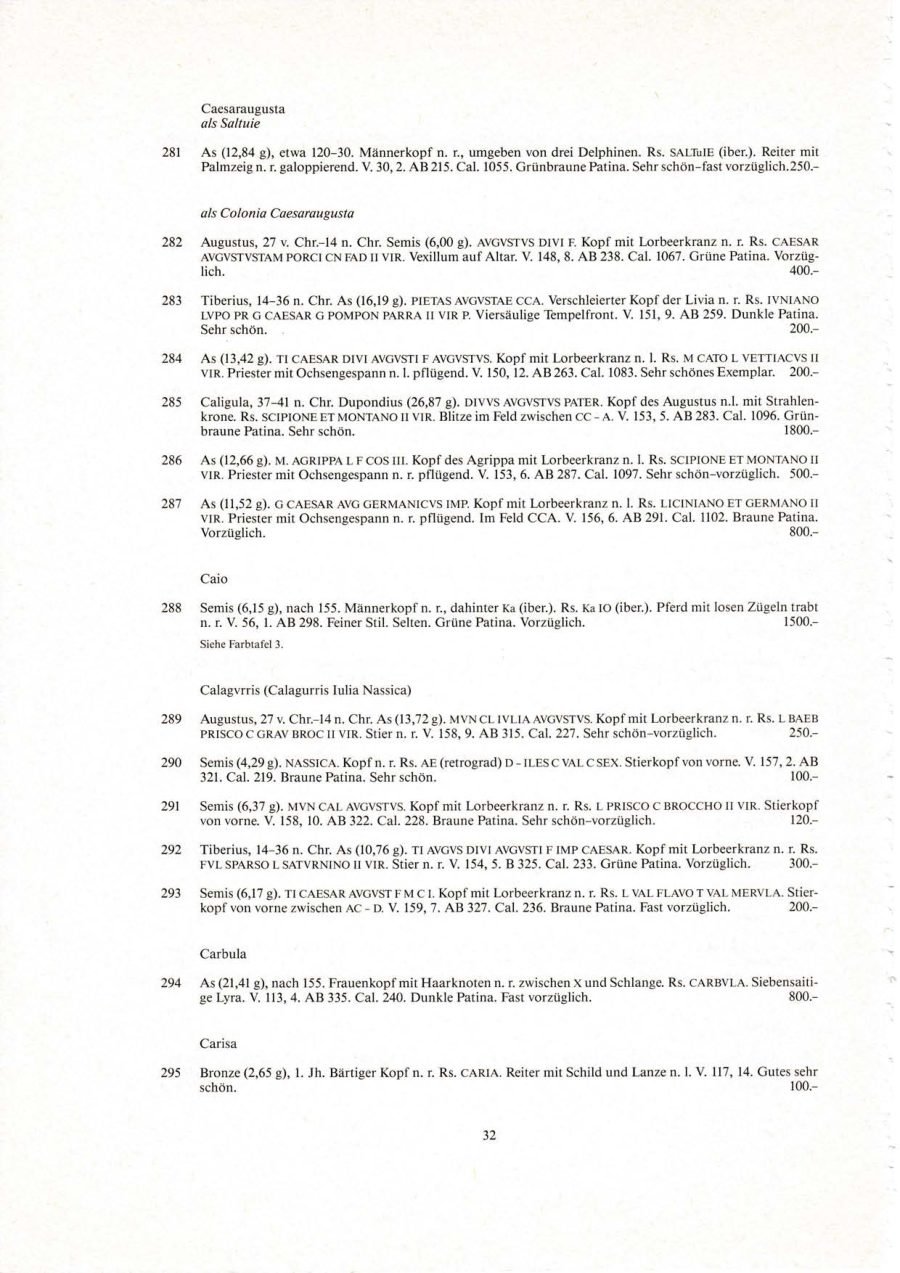 Caesaraugusta
als Saltuie

281 As (12,84 g), etwa 120–30. Männerkopf n. r., umgeben von drei Delphinen. Rs. SALTuIE (iber.). Reiter mit Palmzeig n. r. galoppierend. V. 30, 2. AB 215. Cal. 1055. Grünbraune Patina. Sehr schön–fast vorzüglich. 250.–

als Colonia Caesaraugusta

282 Augustus, 27 v. Chr.–14 n. Chr. Semis (6,00 g). AVGVSTVS DIVI F. Kopf mit Lorbeerkranz n. r. Rs. CAESAR AVGVSTVSTAM PORCI CN FAD II VIR. Vexillum auf Altar. V. 148, 8. AB 238. Cal. 1067. Grüne Patina. Vorzüglich. 400.–

283 Tiberius, 14–36 n. Chr. As (16,19 g). PIETAS AVGVSTAE CCA. Verschleierter Kopf der Livia n. r. Rs. IVNIANO LVPO PR G CAESAR G POMPON PARRA II VIR P. Viersäulige Tempelfront. V. 151, 9. AB 259. Dunkle Patina. Sehr schön. 200.–

284 As (13,42 g). TI CAESAR DIVI AVGVSTI F AVGVSTVS. Kopf mit Lorbeerkranz n. l. Rs. M CATO L VETTIACVS II VIR. Priester mit Ochsengespann n. l. pflügend. V. 150, 12. AB 263. Cal. 1083. Sehr schönes Exemplar. 200.–

285 Caligula, 37–41 n. Chr. Dupondius (26,87 g). DIVVS AVGVSTVS PATER. Kopf des Augustus n.l. mit Strahlenkrone. Rs. SCIPIONE ET MONTANO II VIR. Blitze im Feld zwischen CC - A. V. 153, 5. AB 283. Cal. 1096. Grünbraune Patina. Sehr schön. 1800.–

286 As (12,66 g). M. AGRIPPA L F COS III. Kopf des Agrippa mit Lorbeerkranz n. l. Rs. SCIPIONE ET MONTANO II VIR. Priester mit Ochsengespann n. r. pflügend. V. 153, 6. AB 287. Cal. 1097. Sehr schön–vorzüglich. 500.–

287 As (11,52 g). G CAESAR AVG GERMANICVS IMP. Kopf mit Lorbeerkranz n. l. Rs. LICINIANO ET GERMANO II VIR. Priester mit Ochsengespann n. r. pflügend. Im Feld CCA. V. 156, 6. AB 291. Cal. 1102. Braune Patina. Vorzüglich. 800.–

Caio

288 Semis (6,15 g), nach 155. Männerkopf n. r., dahinter Ka (iber.). Rs. Ka IO (iber.). Pferd mit losen Zügeln trabt n. r. V. 56, 1. AB 298. Feiner Stil. Selten. Grüne Patina. Vorzüglich. 1500.–
Siehe Farbtafel 3.

Calagvrris (Calagurris Iulia Nassica)

289 Augustus, 27 v. Chr.–14 n. Chr. As (13,72 g). MVN CL IVLIA AVGVSTVS. Kopf mit Lorbeerkranz n. r. Rs. L BAEB PRISCO C GRAV BROC II VIR. Stier n. r. V. 158, 9. AB 315. Cal. 227. Sehr schön–vorzüglich. 250.–

290 Semis (4,29 g). NASSICA. Kopf n. r. Rs. AE (retrograd) D - ILES C VAL C SEX. Stierkopf von vorne. V. 157, 2. AB 321. Cal. 219. Braune Patina. Sehr schön. 100.–

291 Semis (6,37 g). MVN CAL AVGVSTVS. Kopf mit Lorbeerkranz n. r. Rs. L PRISCO C BROCCHO II VIR. Stierkopf von vorne. V. 158, 10. AB 322. Cal. 228. Braune Patina. Sehr schön–vorzüglich. 120.–

292 Tiberius, 14–36 n. Chr. As (10,76 g). TI AVGVS DIVI AVGVSTI F IMP CAESAR. Kopf mit Lorbeerkranz n. r. Rs. FVL SPARSO L SATVRNINO II VIR. Stier n. r. V. 154, 5. B 325. Cal. 233. Grüne Patina. Vorzüglich. 300.–

293 Semis (6,17 g). TI CAESAR AVGVST F M C I. Kopf mit Lorbeerkranz n. r. Rs. L VAL FLAVO T VAL MERVLA. Stierkopf von vorne zwischen AC - D. V. 159, 7. AB 327. Cal. 236. Braune Patina. Fast vorzüglich. 200.–

Carbula

294 As (21,41 g), nach 155. Frauenkopf mit Haarknoten n. r. zwischen X und Schlange. Rs. CARBVLA. Siebensaitige Lyra. V. 113, 4. AB 335. Cal. 240. Dunkle Patina. Fast vorzüglich. 800.–

Carisa

295 Bronze (2,65 g), 1. Jh. Bärtiger Kopf n. r. Rs. CARIA. Reiter mit Schild und Lanze n. l. V. 117, 14. Gutes sehr schön. 100.–

32